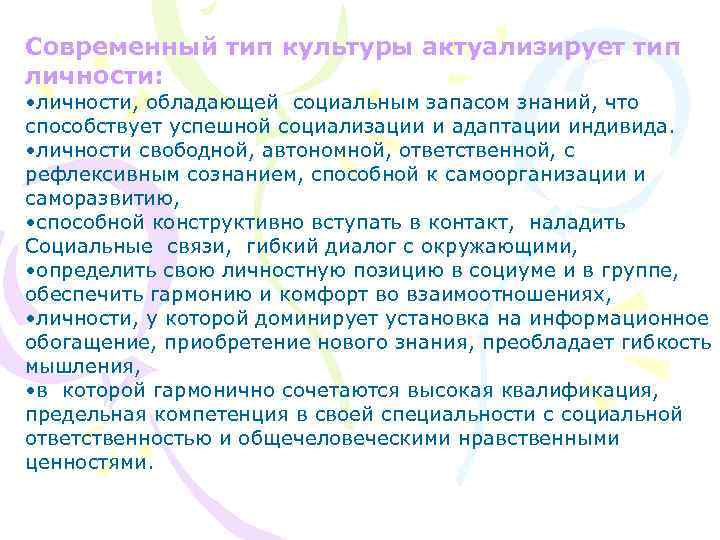 Современный тип культуры актуализирует тип личности:

•личности, обладающей социальным запасом знаний, что способствует успешной социализации и адаптации индивида.
•личности свободной, автономной, ответственной, с рефлексивным сознанием, способной к самоорганизации и саморазвитию,
•способной конструктивно вступать в контакт, наладить Социальные связи, гибкий диалог с окружающими,
•определить свою личностную позицию в социуме и в группе, обеспечить гармонию и комфорт во взаимоотношениях,
•личности, у которой доминирует установка на информационное обогащение, приобретение нового знания, преобладает гибкость мышления,
•в которой гармонично сочетаются высокая квалификация, предельная компетенция в своей специальности с социальной ответственностью и общечеловеческими нравственными ценностями.